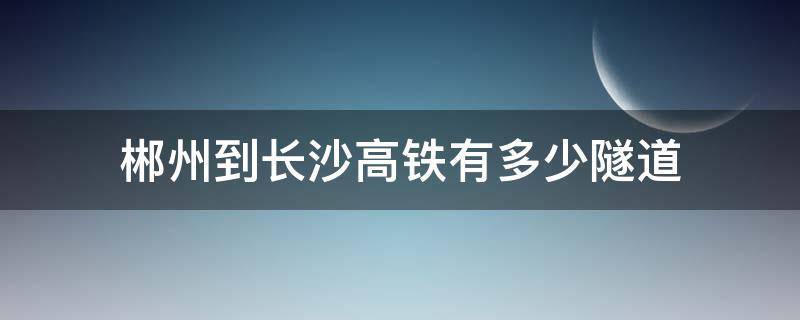 郴州到长沙高铁有多少隧道